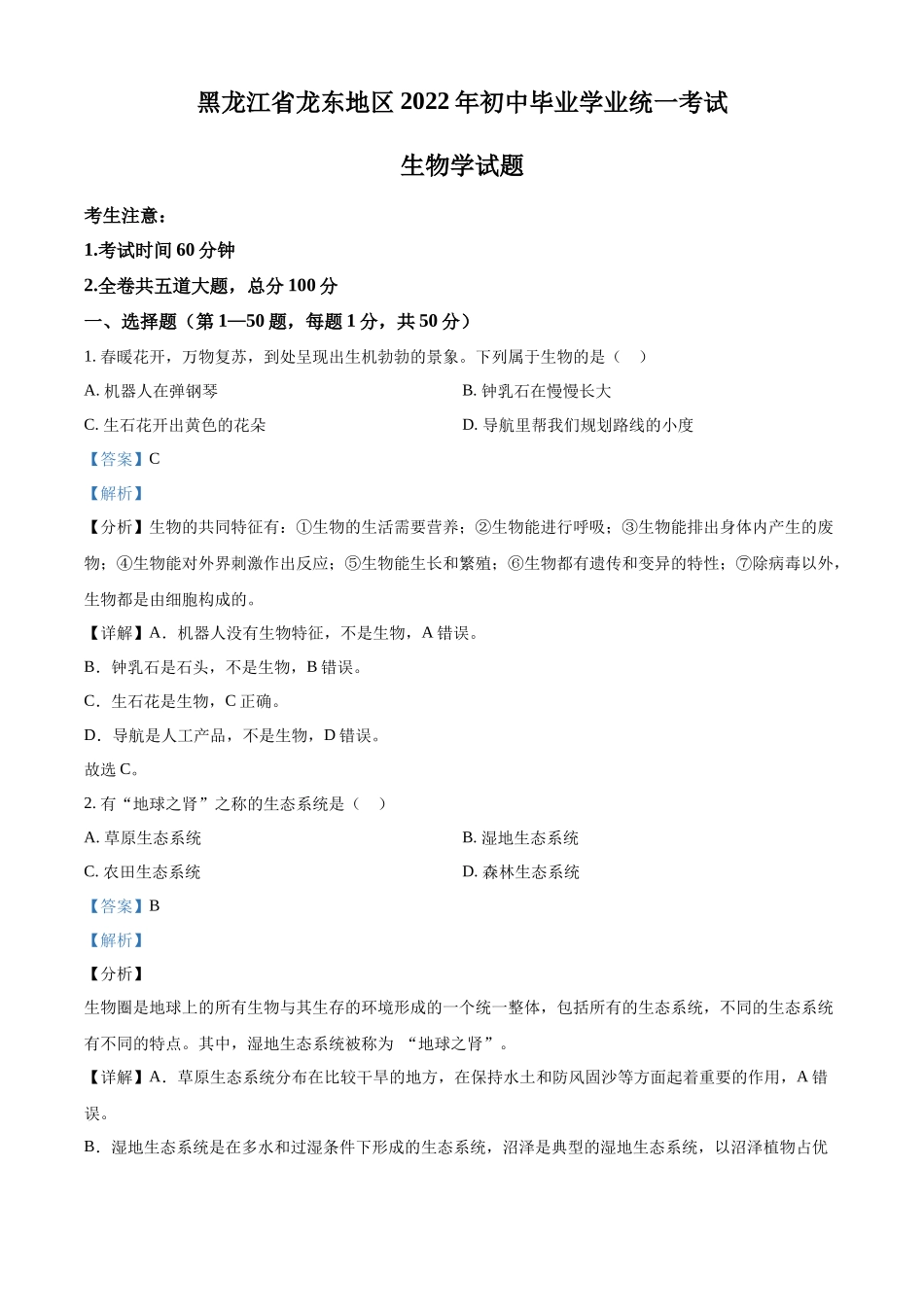 黑龙江省龙东地区 2022 年初中毕业学业统一考试

生物学试题

考生注意：

1.考试时间 60 分钟

2.全卷共五道大题，总分 100 分

一、选择题（第 1—50 题，每题 1 分，共 50 分）

1. 春暖花开，万物复苏，到处呈现出生机勃勃的景象。下列属于生物的是（　）

A. 机器人在弹钢琴

B. 钟乳石在慢慢长大

C. 生石花开出黄色的花朵

D. 导航里帮我们规划路线的小度

【答案】C

【解析】

【分析】生物的共同特征有：①生物的生活需要营养；②生物能进行呼吸；③生物能排出身体内产生的废物；④生物能对外界刺激作出反应；⑤生物能生长和繁殖；⑥生物都有遗传和变异的特性；⑦除病毒以外，生物都是由细胞构成的。

【详解】A．机器人没有生物特征，不是生物，A 错误。

B．钟乳石是石头，不是生物，B 错误。

C．生石花是生物，C 正确。

D．导航是人工产品，不是生物，D 错误。

故选 C。

2. 有“地球之肾”之称的生态系统是（　）

A. 草原生态系统

B. 湿地生态系统

C. 农田生态系统

D. 森林生态系统

【答案】B

【解析】

【分析】

生物圈是地球上的所有生物与其生存的环境形成的一个统一整体，包括所有的生态系统，不同的生态系统有不同的特点。其中，湿地生态系统被称为 “地球之肾”。

【详解】A．草原生态系统分布在比较干旱的地方，在保持水土和防风固沙等方面起着重要的作用，A 错误。

B．湿地生态系统是在多水和过湿条件下形成的生态系统，沼泽是典型的湿地生态系统，以沼泽植物占优